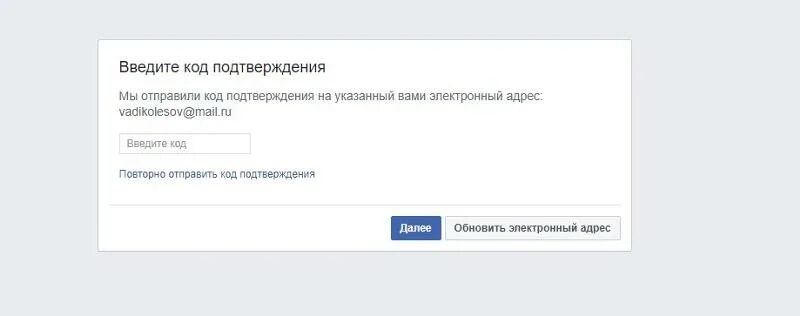 Введите код подтверждения

Мы отправили код подтверждения на указанный вами электронный адрес: vadikolesov@mail.ru

Введите код

Повторно отправить код подтверждения

Далее

Обновить электронный адрес